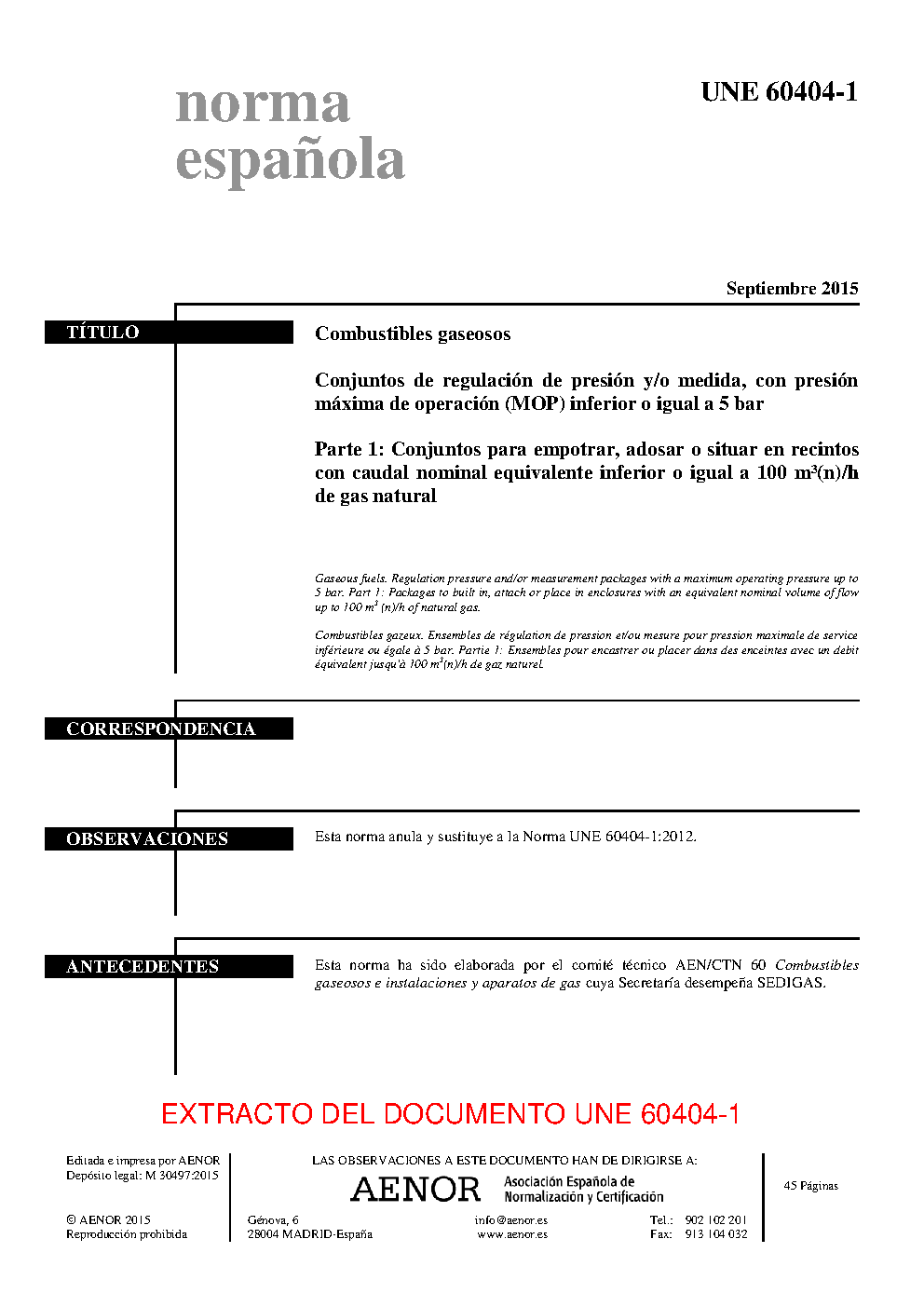 norma española

UNE 60404-1

Septiembre 2015

TÍTULO

Combustibles gaseosos

Conjuntos de regulación de presión y/o medida, con presión máxima de operación (MOP) inferior o igual a 5 bar

Parte 1: Conjuntos para empotrar, adosar o situar en recintos con caudal nominal equivalente inferior o igual a 100 $m^3(n)/h$ de gas natural

Gaseous fuels. Regulation pressure and/or measurement packages with a maximum operating pressure up to 5 bar. Part 1: Packages to built in, attach or place in enclosures with an equivalent nominal volume of flow up to 100 $m^3$ (n)/h of natural gas.

Combustibles gazeux. Ensembles de régulation de pression et/ou mesure pour pression maximale de service inférieure ou égale à 5 bar. Partie 1: Ensembles pour encastrer ou placer dans des enceintes avec un debit équivalent jusqu'à 100 $m^3$(n)/h de gaz naturel.

CORRESPONDENCIA

OBSERVACIONES

Esta norma anula y sustituye a la Norma UNE 60404-1:2012.

ANTECEDENTES

Esta norma ha sido elaborada por el comité técnico AEN/CTN 60 Combustibles gaseosos e instalaciones y aparatos de gas cuya Secretaría desempeña SEDIGAS.

EXTRACTO DEL DOCUMENTO UNE 60404-1

Editada e impresa por AENOR
Depósito legal: M 30497:2015

© AENOR 2015
Reproducción prohibida

LAS OBSERVACIONES A ESTE DOCUMENTO HAN DE DIRIGIRSE A:

AENOR Asociación Española de Normalización y Certificación

Génova, 6
28004 MADRID-España

info@aenor.es
www.aenor.es

Tel.: 902 102 201
Fax: 913 104 032

45 Páginas